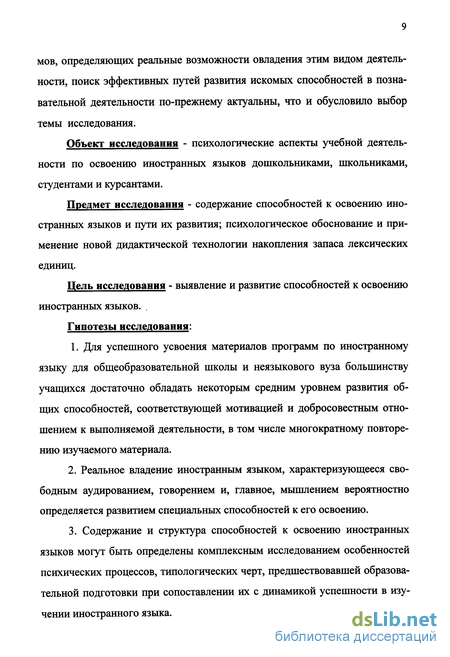 9

мов, определяющих реальные возможности овладения этим видом деятельности, поиск эффективных путей развития искомых способностей в познавательной деятельности по-прежнему актуальны, что и обусловило выбор темы исследования.

Объект исследования - психологические аспекты учебной деятельности по освоению иностранных языков дошкольниками, школьниками, студентами и курсантами.

Предмет исследования - содержание способностей к освоению иностранных языков и пути их развития; психологическое обоснование и применение новой дидактической технологии накопления запаса лексических единиц.

Цель исследования - выявление и развитие способностей к освоению иностранных языков.

Гипотезы исследования:

1. Для успешного усвоения материалов программ по иностранному языку для общеобразовательной школы и неязыкового вуза большинству учащихся достаточно обладать некоторым средним уровнем развития общих способностей, соответствующей мотивацией и добросовестным отношением к выполняемой деятельности, в том числе многократному повторению изучаемого материала.

2. Реальное владение иностранным языком, характеризующееся свободным аудированием, говорением и, главное, мышлением вероятностно определяется развитием специальных способностей к его освоению.

3. Содержание и структура способностей к освоению иностранных языков могут быть определены комплексным исследованием особенностей психических процессов, типологических черт, предшествовавшей образовательной подготовки при сопоставлении их с динамикой успешности в изучении иностранного языка.

dsLib.net
библиотека диссертаций